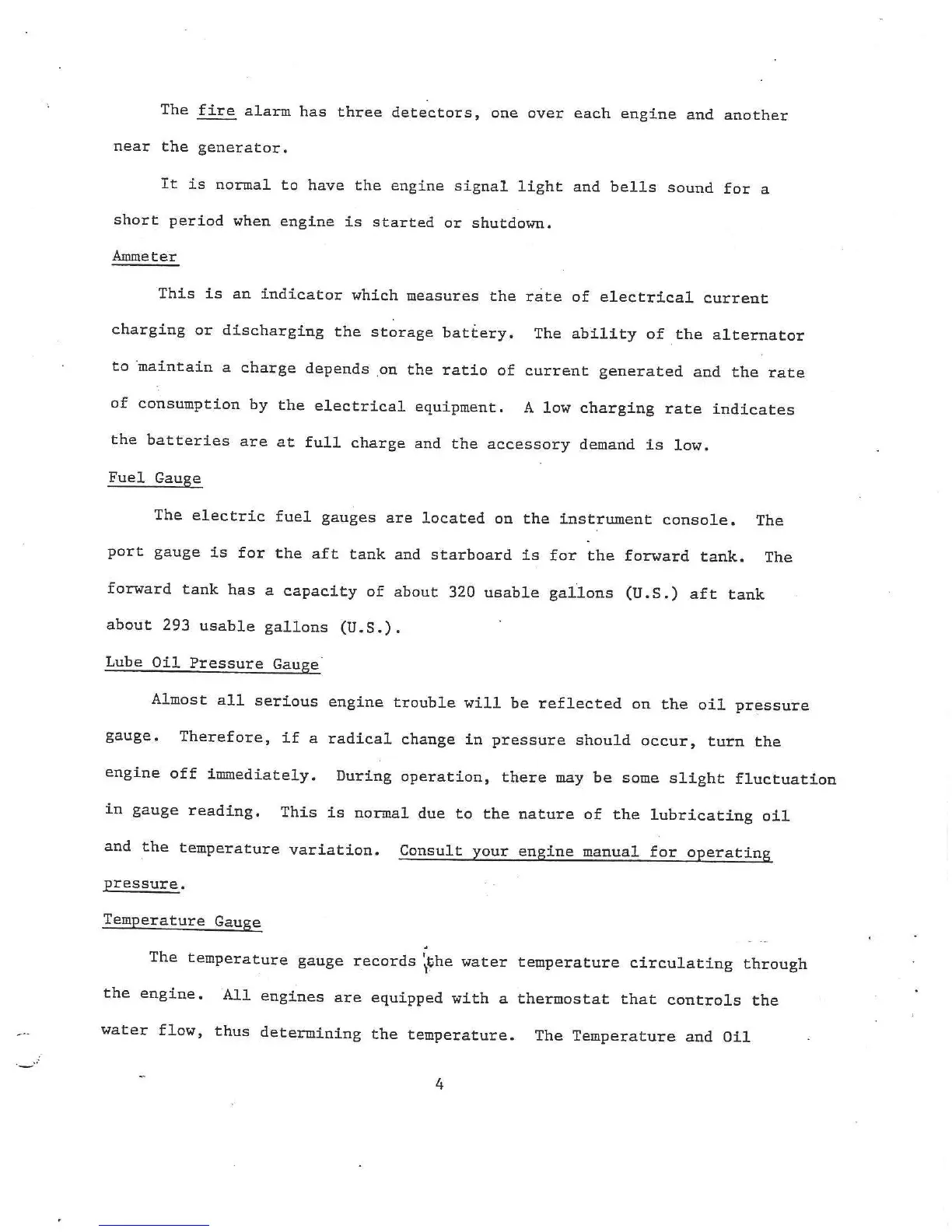 The fire alarm has three detectors, one over each engine and another near the generator.

It is normal to have the engine signal light and bells sound for a short period when engine is started or shutdown.

Ammeter

This is an indicator which measures the rate of electrical current charging or discharging the storage battery. The ability of the alternator to maintain a charge depends on the ratio of current generated and the rate of consumption by the electrical equipment. A low charging rate indicates the batteries are at full charge and the accessory demand is low.

Fuel Gauge

The electric fuel gauges are located on the instrument console. The port gauge is for the aft tank and starboard is for the forward tank. The forward tank has a capacity of about 320 usable gallons (U.S.) aft tank about 293 usable gallons (U.S.).

Lube Oil Pressure Gauge

Almost all serious engine trouble will be reflected on the oil pressure gauge. Therefore, if a radical change in pressure should occur, turn the engine off immediately. During operation, there may be some slight fluctuation in gauge reading. This is normal due to the nature of the lubricating oil and the temperature variation. Consult your engine manual for operating pressure.

Temperature Gauge

The temperature gauge records the water temperature circulating through the engine. All engines are equipped with a thermostat that controls the water flow, thus determining the temperature. The Temperature and Oil

4